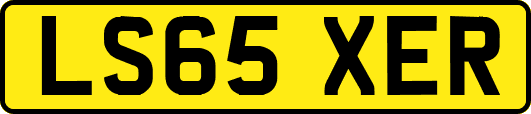 LS65 XER